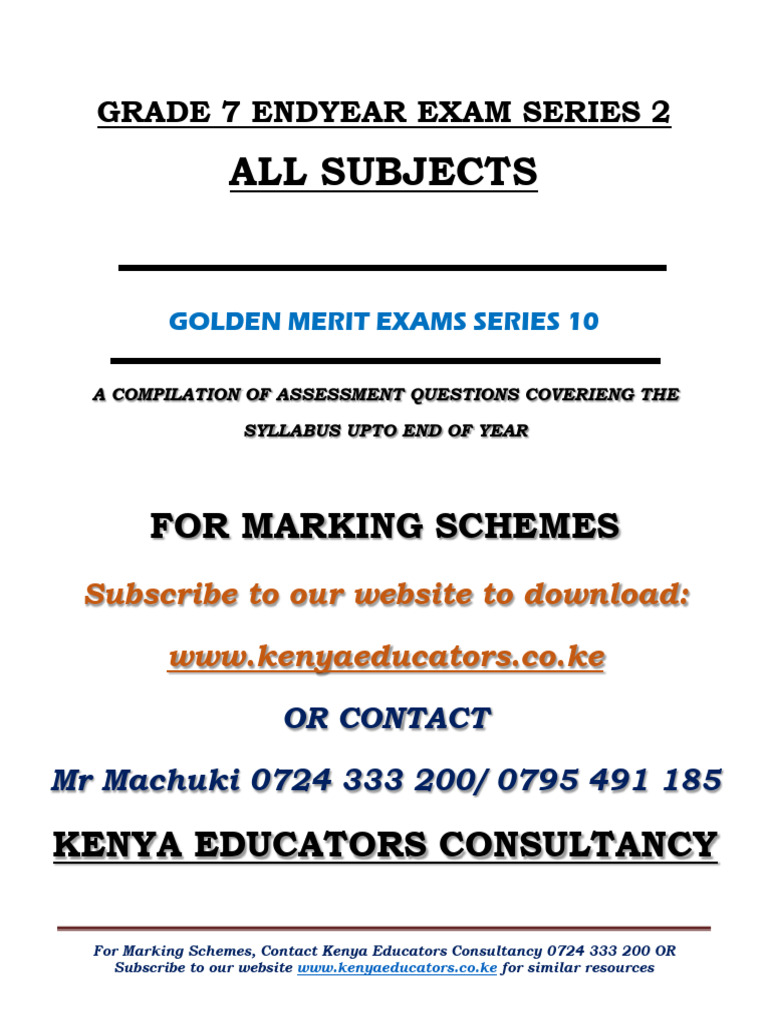 GRADE 7 ENDYEAR EXAM SERIES 2

ALL SUBJECTS

GOLDEN MERIT EXAMS SERIES 10

A COMPILATION OF ASSESSMENT QUESTIONS COVERIENG THE SYLLABUS UPTO END OF YEAR

FOR MARKING SCHEMES

Subscribe to our website to download:

www.kenyaeducators.co.ke

OR CONTACT

Mr Machuki 0724 333 200/ 0795 491 185

KENYA EDUCATORS CONSULTANCY

For Marking Schemes, Contact Kenya Educators Consultancy 0724 333 200 OR Subscribe to our website www.kenyaeducators.co.ke for similar resources